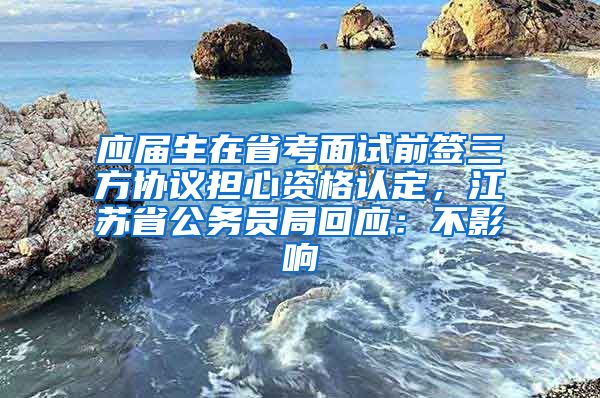 应届生在省考面试前签三方协议担心资格认定，江苏省公务员局回应：不影响